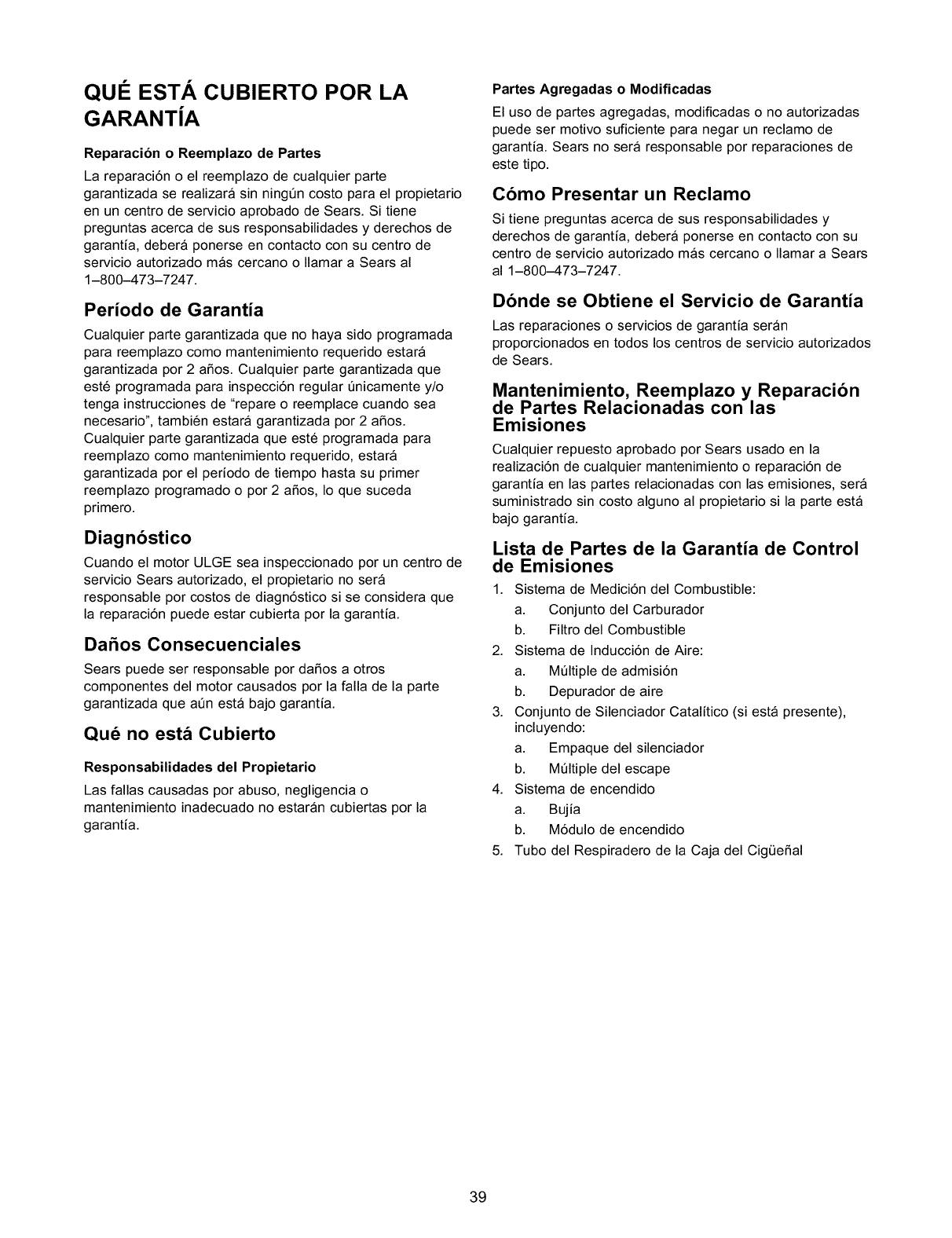 QUÉ ESTÁ CUBIERTO POR LA GARANTÍA

Reparación o Reemplazo de Partes

La reparación o el reemplazo de cualquier parte garantizada se realizará sin ningún costo para el propietario en un centro de servicio aprobado de Sears. Si tiene preguntas acerca de sus responsabilidades y derechos de garantía, deberá ponerse en contacto con su centro de servicio autorizado más cercano o llamar a Sears al 1–800–473–7247.

Período de Garantía

Cualquier parte garantizada que no haya sido programada para reemplazo como mantenimiento requerido estará garantizada por 2 años. Cualquier parte garantizada que esté programada para inspección regular únicamente y/o tenga instrucciones de "repare o reemplace cuando sea necesario", también estará garantizada por 2 años. Cualquier parte garantizada que esté programada para reemplazo como mantenimiento requerido, estará garantizada por el período de tiempo hasta su primer reemplazo programado o por 2 años, lo que suceda primero.

Diagnóstico

Cuando el motor ULGE sea inspeccionado por un centro de servicio Sears autorizado, el propietario no será responsable por costos de diagnóstico si se considera que la reparación puede estar cubierta por la garantía.

Daños Consecuenciales

Sears puede ser responsable por daños a otros componentes del motor causados por la falla de la parte garantizada que aún está bajo garantía.

Qué no está Cubierto

Responsabilidades del Propietario

Las fallas causadas por abuso, negligencia o mantenimiento inadecuado no estarán cubiertas por la garantía.

Partes Agregadas o Modificadas

El uso de partes agregadas, modificadas o no autorizadas puede ser motivo suficiente para negar un reclamo de garantía. Sears no será responsable por reparaciones de este tipo.

Cómo Presentar un Reclamo

Si tiene preguntas acerca de sus responsabilidades y derechos de garantía, deberá ponerse en contacto con su centro de servicio autorizado más cercano o llamar a Sears al 1–800–473–7247.

Dónde se Obtiene el Servicio de Garantía

Las reparaciones o servicios de garantía serán proporcionados en todos los centros de servicio autorizados de Sears.

Mantenimiento, Reemplazo y Reparación de Partes Relacionadas con las Emisiones

Cualquier repuesto aprobado por Sears usado en la realización de cualquier mantenimiento o reparación de garantía en las partes relacionadas con las emisiones, será suministrado sin costo alguno al propietario si la parte está bajo garantía.

Lista de Partes de la Garantía de Control de Emisiones

1. Sistema de Medición del Combustible:
a. Conjunto del Carburador
b. Filtro del Combustible
2. Sistema de Inducción de Aire:
a. Múltiple de admisión
b. Depurador de aire
3. Conjunto de Silenciador Catalítico (si está presente), incluyendo:
a. Empaque del silenciador
b. Múltiple del escape
4. Sistema de encendido
a. Bujía
b. Módulo de encendido
5. Tubo del Respiradero de la Caja del Cigüeñal

39